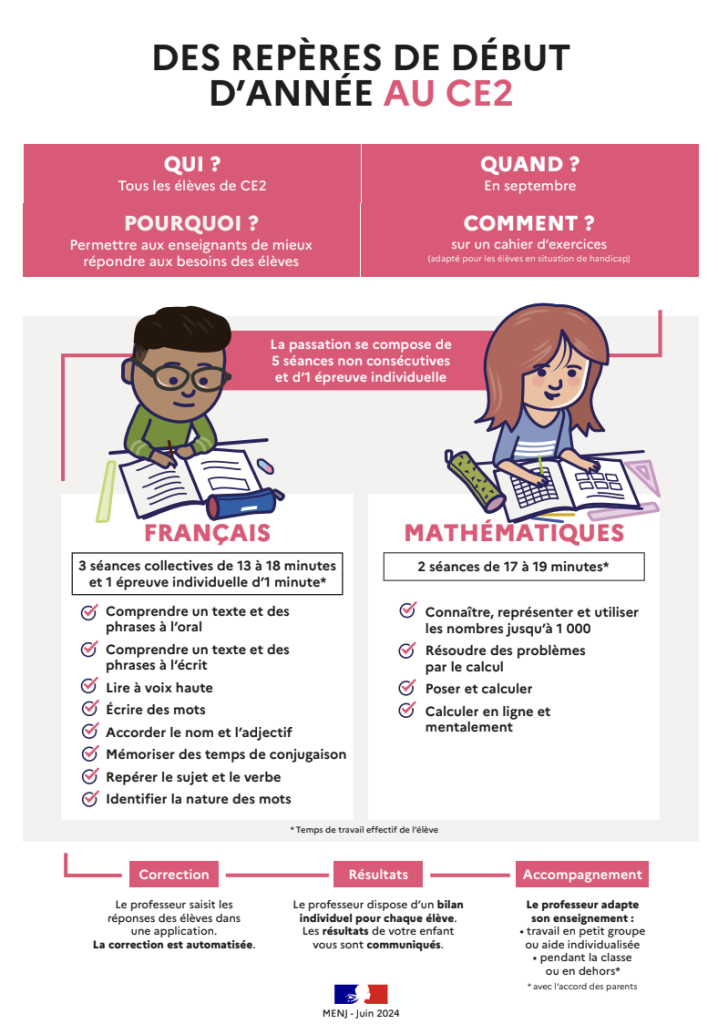 DES REPÈRES DE DÉBUT D'ANNÉE AU CE2

QUI ?
Tous les élèves de CE2

QUAND ?
En septembre

POURQUOI ?
Permettre aux enseignants de mieux répondre aux besoins des élèves

COMMENT ?
sur un cahier d'exercices
(adapté pour les élèves en situation de handicap)

La passation se compose de 5 séances non consécutives et d'1 épreuve individuelle

FRANÇAIS

3 séances collectives de 13 à 18 minutes et 1 épreuve individuelle d'1 minute*

Comprendre un texte et des phrases à l'oral
Comprendre un texte et des phrases à l'écrit
Lire à voix haute
Écrire des mots
Accorder le nom et l'adjectif
Mémoriser des temps de conjugaison
Repérer le sujet et le verbe
Identifier la nature des mots

MATHÉMATIQUES

2 séances de 17 à 19 minutes*

Connaître, représenter et utiliser les nombres jusqu'à 1 000
Résoudre des problèmes par le calcul
Poser et calculer
Calculer en ligne et mentalement

* Temps de travail effectif de l'élève

Correction
Le professeur saisit les réponses des élèves dans une application.
La correction est automatisée.

Résultats
Le professeur dispose d'un bilan individuel pour chaque élève.
Les résultats de votre enfant vous sont communiqués.

Accompagnement
Le professeur adapte son enseignement :
• travail en petit groupe ou aide individualisée
• pendant la classe ou en dehors*
* avec l'accord des parents

MENJ - Juin 2024